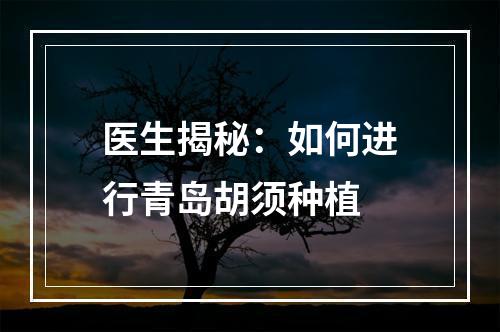 医生揭秘：如何进行青岛胡须种植